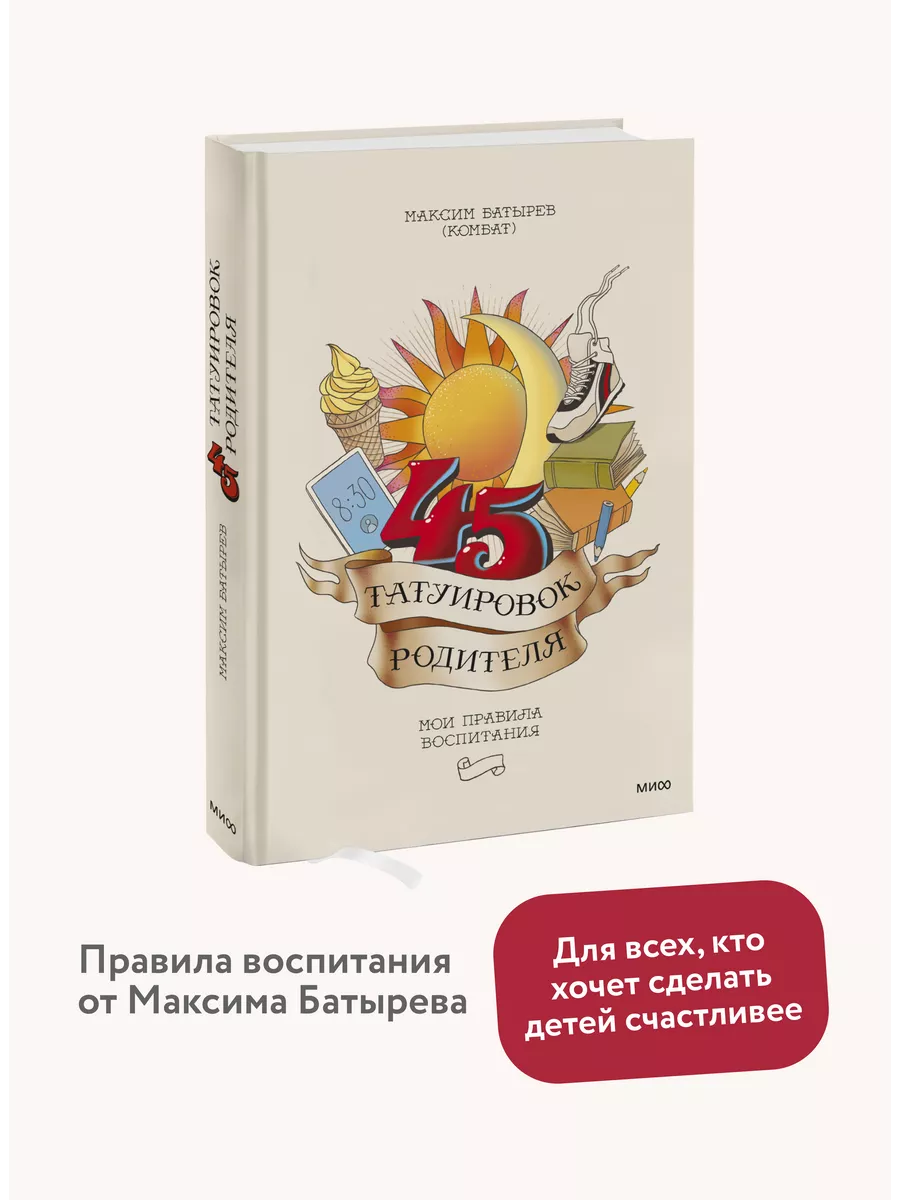 МАКСИМ БАТЫРЕВ (КОМБАТ)

8:30

45 ТАТУИРОВОК РОДИТЕЛЯ

МОИ ПРАВИЛА ВОСПИТАНИЯ

МИФ

45 ТАТУИРОВОК РОДИТЕЛЯ

МАКСИМ БАТЫРЕВ

МИФ

Правила воспитания от Максима Батырева

Для всех, кто хочет сделать детей счастливее